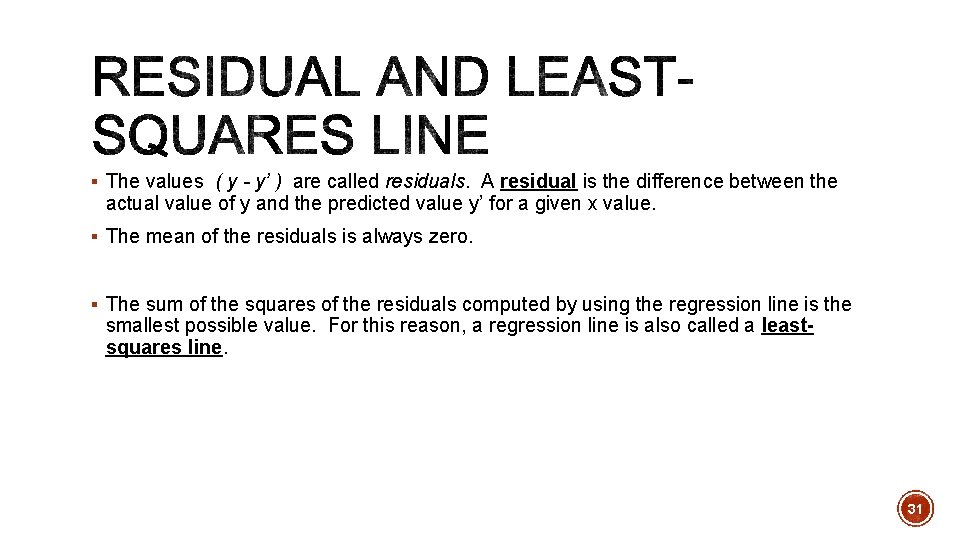 RESIDUAL AND LEAST-SQUARES LINE

▪ The values ( y - y’ ) are called residuals. A residual is the difference between the actual value of y and the predicted value y’ for a given x value.

▪ The mean of the residuals is always zero.

▪ The sum of the squares of the residuals computed by using the regression line is the smallest possible value. For this reason, a regression line is also called a least-squares line.

31